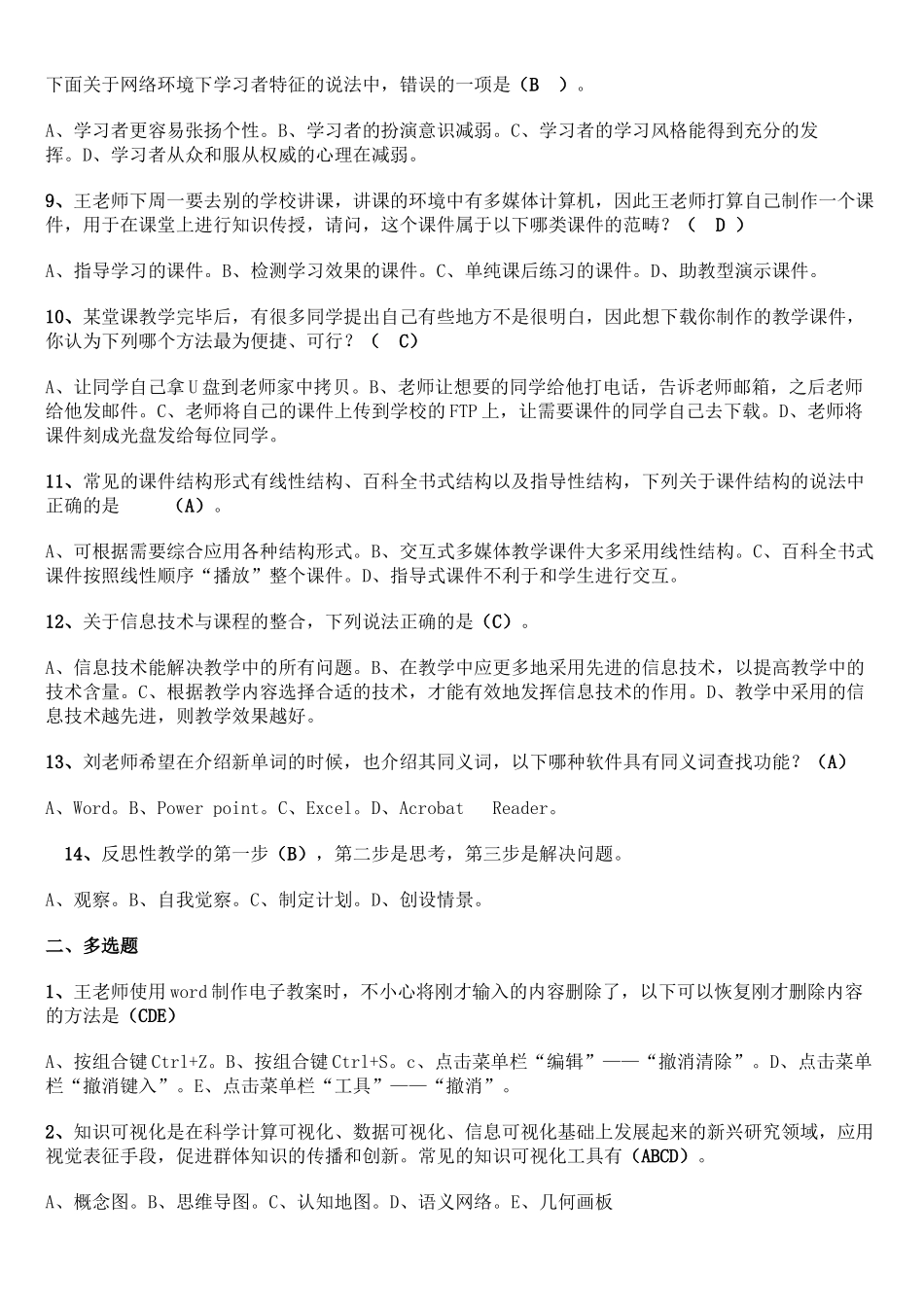 下面关于网络环境下学习者特征的说法中，错误的一项是（B　）。

A、学习者更容易张扬个性。B、学习者的扮演意识减弱。C、学习者的学习风格能得到充分的发挥。D、学习者从众和服从权威的心理在减弱。

9、王老师下周一要去别的学校讲课，讲课的环境中有多媒体计算机，因此王老师打算自己制作一个课件，用于在课堂上进行知识传授，请问，这个课件属于以下哪类课件的范畴？（　D ）

A、指导学习的课件。B、检测学习效果的课件。C、单纯课后练习的课件。D、助教型演示课件。

10、某堂课教学完毕后，有很多同学提出自己有些地方不是很明白，因此想下载你制作的教学课件，你认为下列哪个方法最为便捷、可行？（　C）

A、让同学自己拿U盘到老师家中拷贝。B、老师让想要的同学给他打电话，告诉老师邮箱，之后老师给他发邮件。C、老师将自己的课件上传到学校的FTP上，让需要课件的同学自己去下载。D、老师将课件刻成光盘发给每位同学。

11、常见的课件结构形式有线性结构、百科全书式结构以及指导性结构，下列关于课件结构的说法中正确的是　　（A）。

A、可根据需要综合应用各种结构形式。B、交互式多媒体教学课件大多采用线性结构。C、百科全书式课件按照线性顺序“播放”整个课件。D、指导式课件不利于和学生进行交互。

12、关于信息技术与课程的整合，下列说法正确的是（C）。

A、信息技术能解决教学中的所有问题。B、在教学中应更多地采用先进的信息技术，以提高教学中的技术含量。C、根据教学内容选择合适的技术，才能有效地发挥信息技术的作用。D、教学中采用的信息技术越先进，则教学效果越好。

13、刘老师希望在介绍新单词的时候，也介绍其同义词，以下哪种软件具有同义词查找功能？（A）

A、Word。B、Power point。C、Excel。D、Acrobat　Reader。

14、反思性教学的第一步（B），第二步是思考，第三步是解决问题。

A、观察。B、自我觉察。C、制定计划。D、创设情景。

二、多选题

1、王老师使用word制作电子教案时，不小心将刚才输入的内容删除了，以下可以恢复刚才删除内容的方法是（CDE）

A、按组合键Ctrl+Z。B、按组合键Ctrl+S。c、点击菜单栏“编辑”——“撤消清除”。D、点击菜单栏“撤消键入”。E、点击菜单栏“工具”——“撤消”。

2、知识可视化是在科学计算可视化、数据可视化、信息可视化基础上发展起来的新兴研究领域，应用视觉表征手段，促进群体知识的传播和创新。常见的知识可视化工具有（ABCD）。

A、概念图。B、思维导图。C、认知地图。D、语义网络。E、几何画板